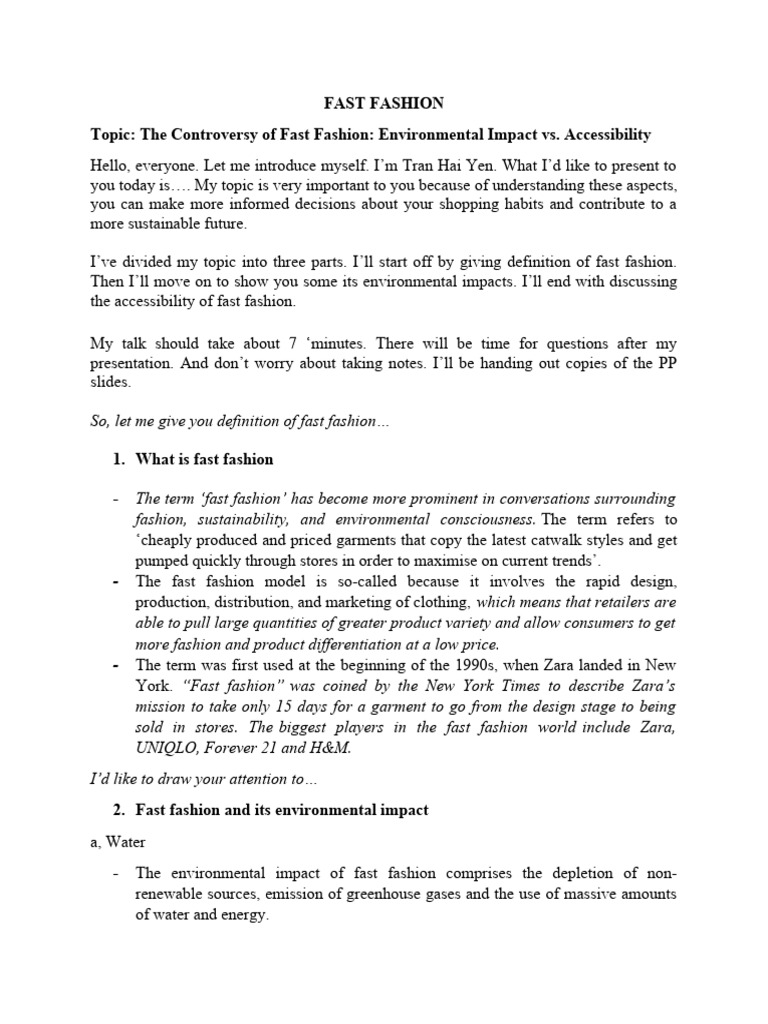 FAST FASHION

Topic: The Controversy of Fast Fashion: Environmental Impact vs. Accessibility

Hello, everyone. Let me introduce myself. I'm Tran Hai Yen. What I'd like to present to you today is…. My topic is very important to you because of understanding these aspects, you can make more informed decisions about your shopping habits and contribute to a more sustainable future.

I've divided my topic into three parts. I'll start off by giving definition of fast fashion. Then I'll move on to show you some its environmental impacts. I'll end with discussing the accessibility of fast fashion.

My talk should take about 7 'minutes. There will be time for questions after my presentation. And don't worry about taking notes. I'll be handing out copies of the PP slides.

So, let me give you definition of fast fashion…

1. What is fast fashion

- The term 'fast fashion' has become more prominent in conversations surrounding fashion, sustainability, and environmental consciousness. The term refers to 'cheaply produced and priced garments that copy the latest catwalk styles and get pumped quickly through stores in order to maximise on current trends'.
- The fast fashion model is so-called because it involves the rapid design, production, distribution, and marketing of clothing, which means that retailers are able to pull large quantities of greater product variety and allow consumers to get more fashion and product differentiation at a low price.
- The term was first used at the beginning of the 1990s, when Zara landed in New York. "Fast fashion" was coined by the New York Times to describe Zara's mission to take only 15 days for a garment to go from the design stage to being sold in stores. The biggest players in the fast fashion world include Zara, UNIQLO, Forever 21 and H&M.

I'd like to draw your attention to…

2. Fast fashion and its environmental impact

a, Water

- The environmental impact of fast fashion comprises the depletion of non-renewable sources, emission of greenhouse gases and the use of massive amounts of water and energy.